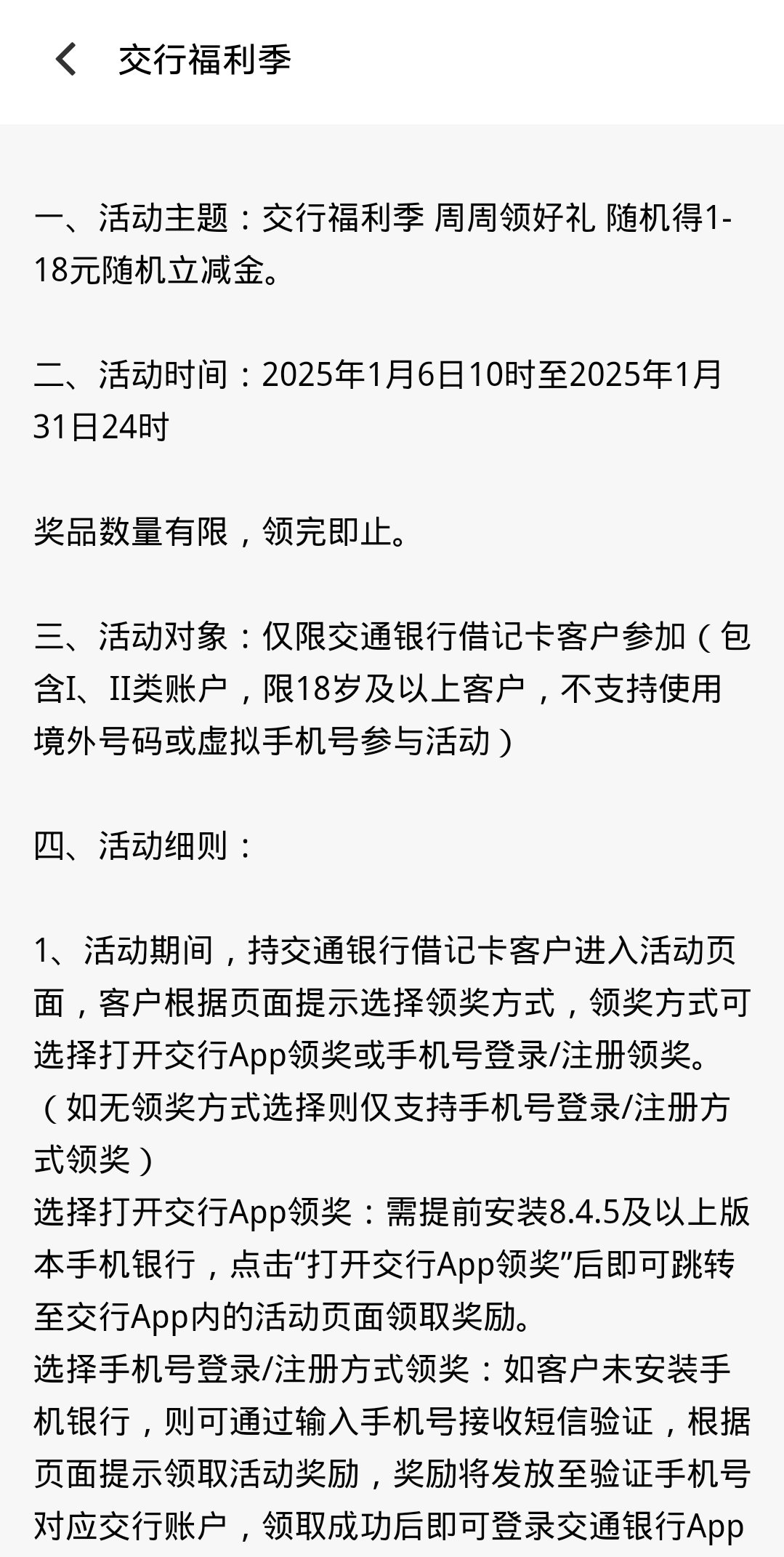 交行福利季

一、活动主题：交行福利季 周周领好礼 随机得1-18元随机立减金。

二、活动时间：2025年1月6日10时至2025年1月31日24时

奖品数量有限，领完即止。

三、活动对象：仅限交通银行借记卡客户参加（包含I、II类账户，限18岁及以上客户，不支持使用境外号码或虚拟手机号参与活动）

四、活动细则：

1、活动期间，持交通银行借记卡客户进入活动页面，客户根据页面提示选择领奖方式，领奖方式可选择打开交行App领奖或手机号登录/注册领奖。（如无领奖方式选择则仅支持手机号登录/注册方式领奖）
选择打开交行App领奖：需提前安装8.4.5及以上版本手机银行，点击“打开交行App领奖”后即可跳转至交行App内的活动页面领取奖励。
选择手机号登录/注册方式领奖：如客户未安装手机银行，则可通过输入手机号接收短信验证，根据页面提示领取活动奖励，奖励将发放至验证手机号对应交行账户，领取成功后即可登录交通银行App